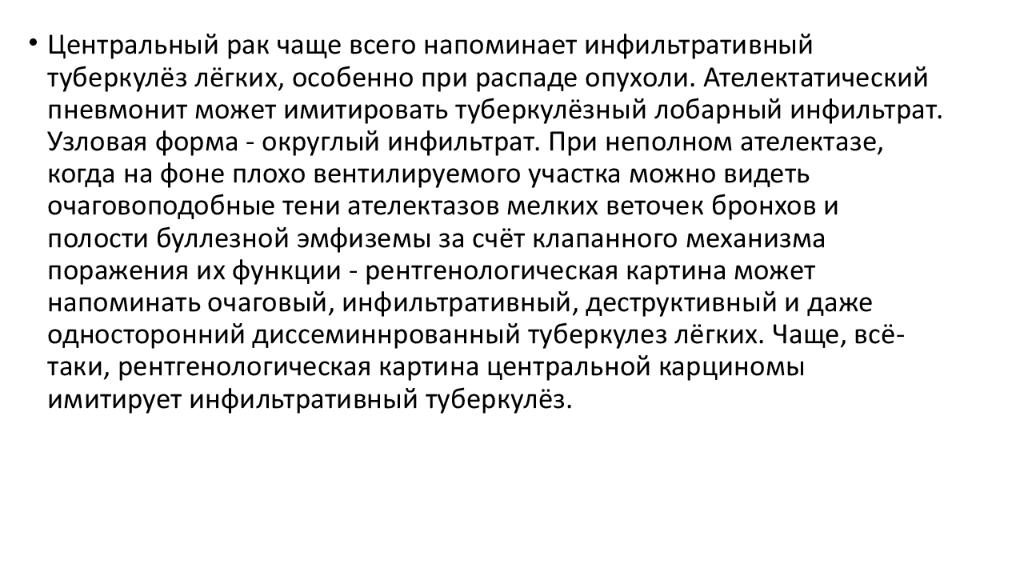 • Центральный рак чаще всего напоминает инфильтративный туберкулёз лёгких, особенно при распаде опухоли. Ателектатический пневмонит может имитировать туберкулёзный лобарный инфильтрат. Узловая форма - округлый инфильтрат. При неполном ателектазе, когда на фоне плохо вентилируемого участка можно видеть очаговоподобные тени ателектазов мелких веточек бронхов и полости буллезной эмфиземы за счёт клапанного механизма поражения их функции - рентгенологическая картина может напоминать очаговый, инфильтративный, деструктивный и даже односторонний диссеминнрованный туберкулез лёгких. Чаще, всё-таки, рентгенологическая картина центральной карциномы имитирует инфильтративный туберкулёз.